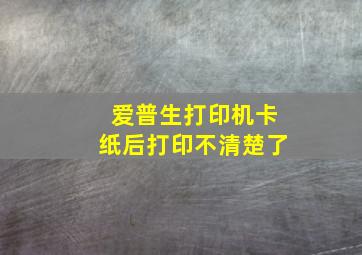 爱普生打印机卡纸后打印不清楚了